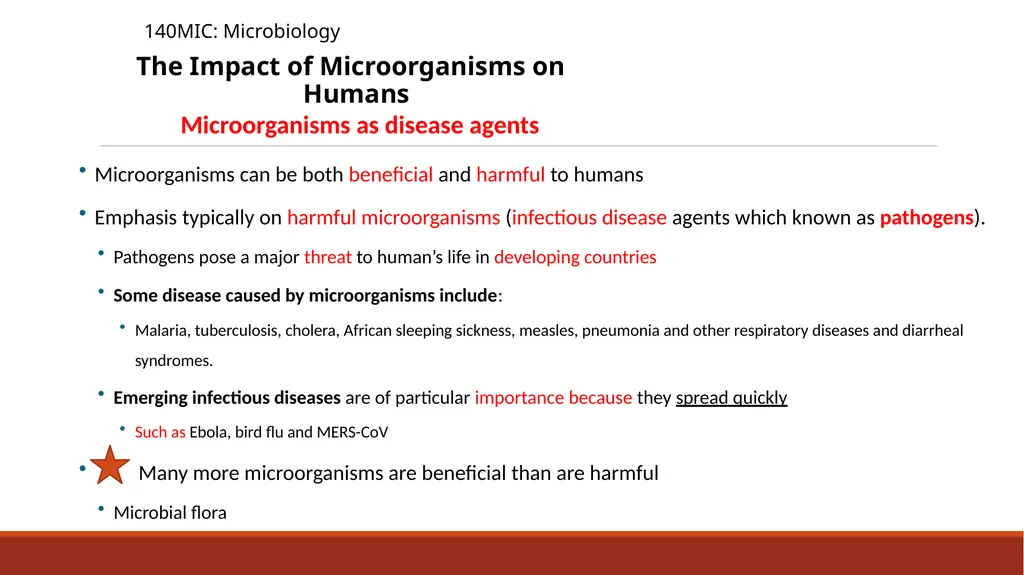 140MIC: Microbiology

The Impact of Microorganisms on Humans

Microorganisms as disease agents

• Microorganisms can be both beneficial and harmful to humans

• Emphasis typically on harmful microorganisms (infectious disease agents which known as pathogens).

• Pathogens pose a major threat to human's life in developing countries

• Some disease caused by microorganisms include:

• Malaria, tuberculosis, cholera, African sleeping sickness, measles, pneumonia and other respiratory diseases and diarrheal syndromes.

• Emerging infectious diseases are of particular importance because they spread quickly

• Such as Ebola, bird flu and MERS-CoV

• Many more microorganisms are beneficial than are harmful

• Microbial flora